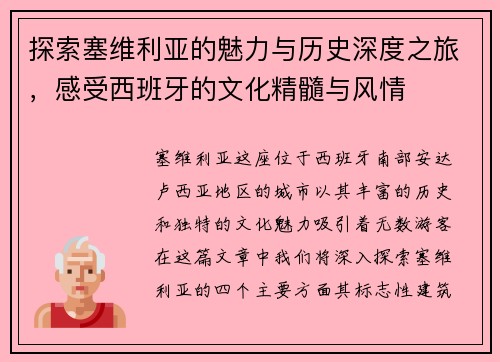 探索塞维利亚的魅力与历史深度之旅，感受西班牙的文化精髓与风情

塞维利亚这座位于西班牙南部安达卢西亚地区的城市以其丰富的历史和独特的文化魅力吸引着无数游客在这篇文章中我们将深入探索塞维利亚的四个主要方面其标志性建筑